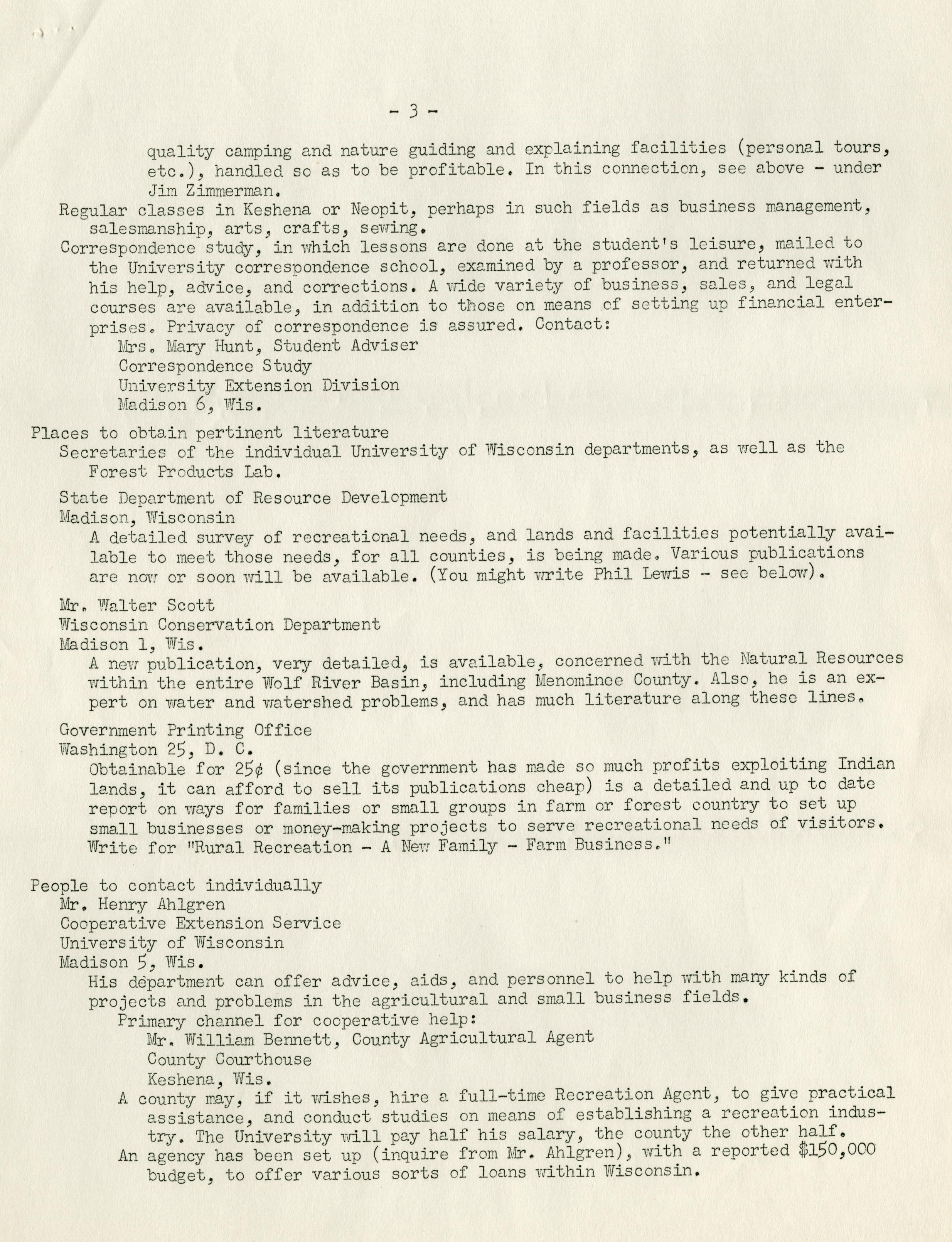 - 3 -

quality camping and nature guiding and explaining facilities (personal tours, etc.), handled so as to be profitable. In this connection, see above - under Jim Zimmerman.

Regular classes in Keshena or Neopit, perhaps in such fields as business management, salesmanship, arts, crafts, sewing.

Correspondence study, in which lessons are done at the student's leisure, mailed to the University correspondence school, examined by a professor, and returned with his help, advice, and corrections. A wide variety of business, sales, and legal courses are available, in addition to those on means of setting up financial enterprises. Privacy of correspondence is assured. Contact:
Mrs. Mary Hunt, Student Adviser
Correspondence Study
University Extension Division
Madison 6, Wis.

Places to obtain pertinent literature

Secretaries of the individual University of Wisconsin departments, as well as the Forest Products Lab.

State Department of Resource Development
Madison, Wisconsin
A detailed survey of recreational needs, and lands and facilities potentially available to meet those needs, for all counties, is being made. Various publications are now or soon will be available. (You might write Phil Lewis - see below).

Mr. Walter Scott
Wisconsin Conservation Department
Madison 1, Wis.
A new publication, very detailed, is available, concerned with the Natural Resources within the entire Wolf River Basin, including Menominee County. Also, he is an expert on water and watershed problems, and has much literature along these lines.

Government Printing Office
Washington 25, D. C.
Obtainable for 25¢ (since the government has made so much profits exploiting Indian lands, it can afford to sell its publications cheap) is a detailed and up to date report on ways for families or small groups in farm or forest country to set up small businesses or money-making projects to serve recreational needs of visitors. Write for "Rural Recreation - A New Family - Farm Business."

People to contact individually

Mr. Henry Ahlgren
Cooperative Extension Service
University of Wisconsin
Madison 5, Wis.
His department can offer advice, aids, and personnel to help with many kinds of projects and problems in the agricultural and small business fields.
Primary channel for cooperative help:
Mr. William Bennett, County Agricultural Agent
County Courthouse
Keshena, Wis.
A county may, if it wishes, hire a full-time Recreation Agent, to give practical assistance, and conduct studies on means of establishing a recreation industry. The University will pay half his salary, the county the other half.
An agency has been set up (inquire from Mr. Ahlgren), with a reported $150,000 budget, to offer various sorts of loans within Wisconsin.